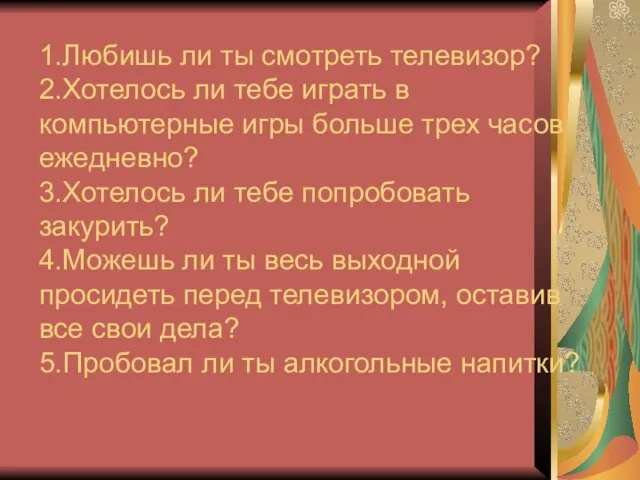 1.Любишь ли ты смотреть телевизор?
2.Хотелось ли тебе играть в компьютерные игры больше трех часов ежедневно?
3.Хотелось ли тебе попробовать закурить?
4.Можешь ли ты весь выходной просидеть перед телевизором, оставив все свои дела?
5.Пробовал ли ты алкогольные напитки?